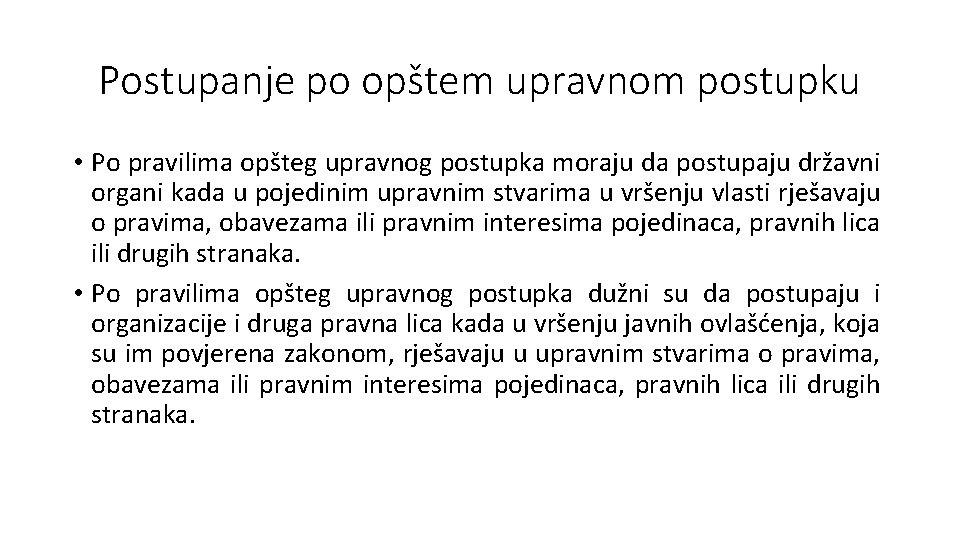 Postupanje po opštem upravnom postupku

• Po pravilima opšteg upravnog postupka moraju da postupaju državni organi kada u pojedinim upravnim stvarima u vršenju vlasti rješavaju o pravima, obavezama ili pravnim interesima pojedinaca, pravnih lica ili drugih stranaka.

• Po pravilima opšteg upravnog postupka dužni su da postupaju i organizacije i druga pravna lica kada u vršenju javnih ovlašćenja, koja su im povjerena zakonom, rješavaju u upravnim stvarima o pravima, obavezama ili pravnim interesima pojedinaca, pravnih lica ili drugih stranaka.